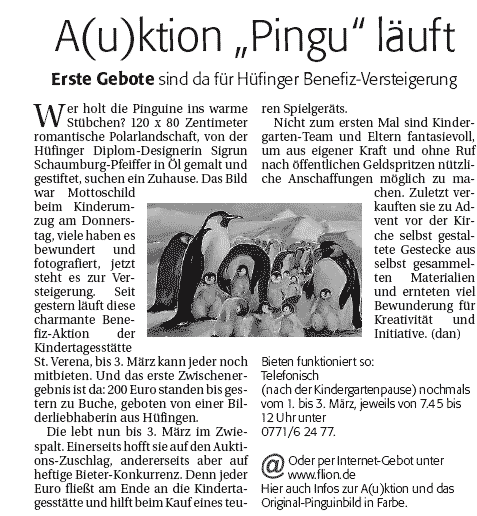 A(u)ktion „Pingu" läuft

Erste Gebote sind da für Hüfinger Benefiz-Versteigerung

Wer holt die Pinguine ins warme Stübchen? 120 x 80 Zentimeter romantische Polarlandschaft, von der Hüfinger Diplom-Designerin Sigrun Schaumburg-Pfeiffer in Öl gemalt und gestiftet, suchen ein Zuhause. Das Bild war Mottoschild beim Kinderumzug am Donnerstag, viele haben es bewundert und fotografiert, jetzt steht es zur Versteigerung. Seit gestern läuft diese charmante Benefiz-Aktion der Kindertagesstätte St. Verena, bis 3. März kann jeder noch mitbieten. Und das erste Zwischenergebnis ist da: 200 Euro standen bis gestern zu Buche, geboten von einer Bilderliebhaberin aus Hüfingen.

Die lebt nun bis 3. März im Zwiespalt. Einerseits hofft sie auf den Auktions-Zuschlag, andererseits aber auf heftige Bieter-Konkurrenz. Denn jeder Euro fließt am Ende an die Kindertagesstätte und hilft beim Kauf eines teuren Spielgeräts.

Nicht zum ersten Mal sind Kindergarten-Team und Eltern fantasievoll, um aus eigener Kraft und ohne Ruf nach öffentlichen Geldspritzen nützliche Anschaffungen möglich zu machen. Zuletzt verkauften sie zu Advent vor der Kirche selbst gestaltete Gestecke aus selbst gesammelten Materialien und ernteten viel Bewunderung für Kreativität und Initiative. (dan)

Bieten funktioniert so:
Telefonisch
(nach der Kindergartenpause) nochmals vom 1. bis 3. März, jeweils von 7.45 bis 12 Uhr unter
0771/6 24 77.

@ Oder per Internet-Gebot unter www.flion.de
Hier auch Infos zur A(u)ktion und das Original-Pinguinbild in Farbe.